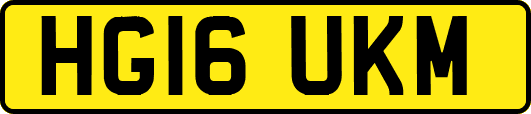 HG16 UKM